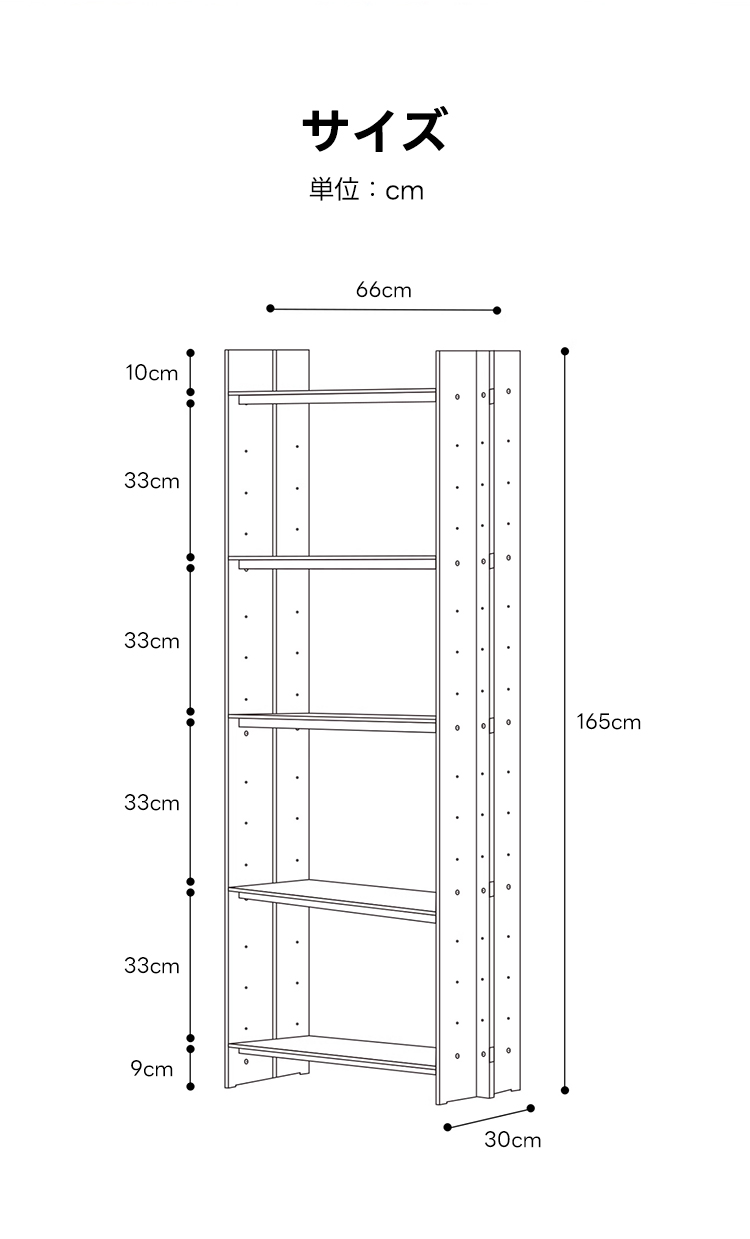 サイズ
単位：cm

66cm

10cm

33cm

33cm

33cm

33cm

9cm

165cm

30cm